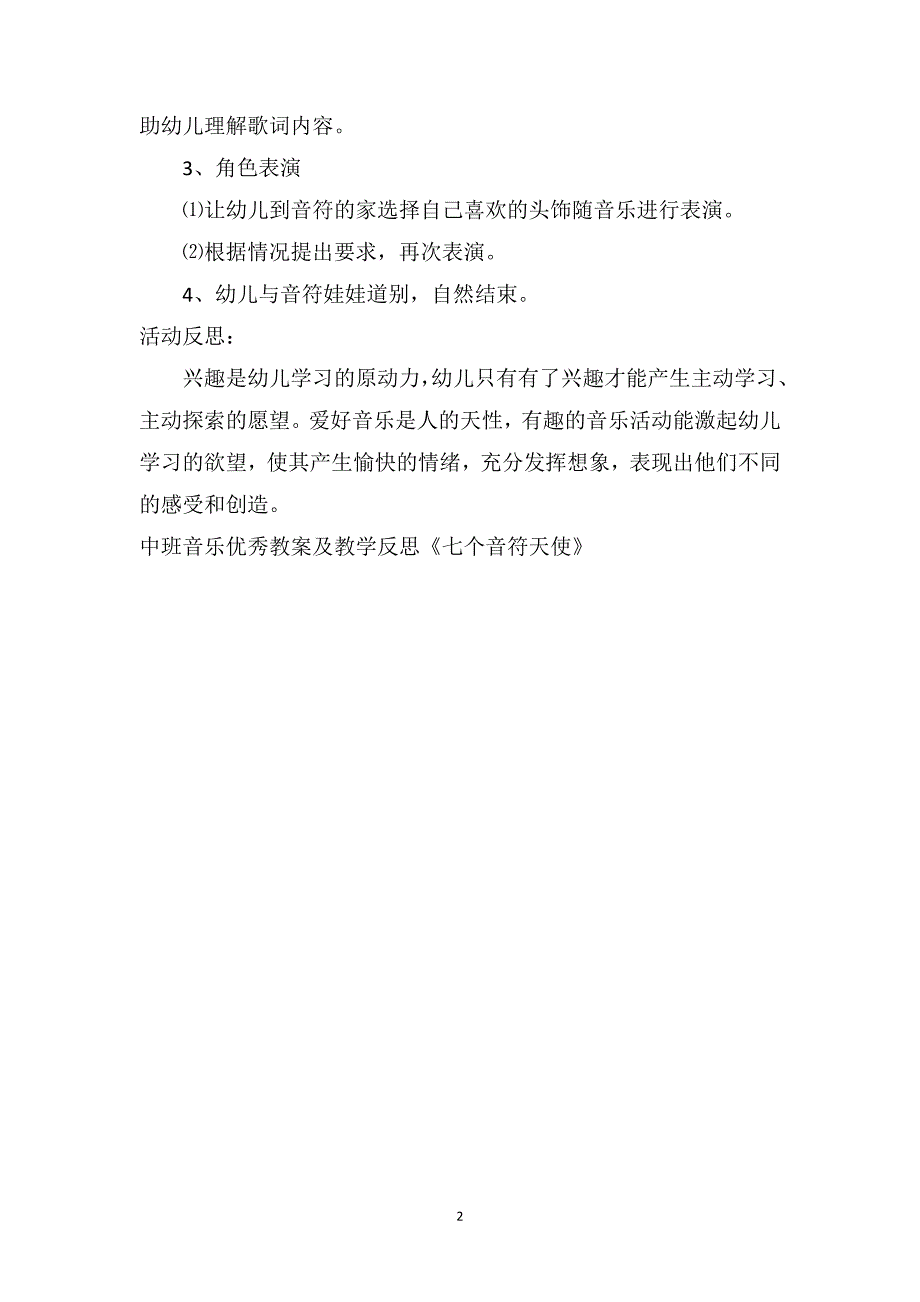 助幼儿理解歌词内容。

3、角色表演

⑴让幼儿到音符的家选择自己喜欢的头饰随音乐进行表演。

⑵根据情况提出要求，再次表演。

4、幼儿与音符娃娃道别，自然结束。

活动反思：

兴趣是幼儿学习的原动力，幼儿只有有了兴趣才能产生主动学习、主动探索的愿望。爱好音乐是人的天性，有趣的音乐活动能激起幼儿学习的欲望，使其产生愉快的情绪，充分发挥想象，表现出他们不同的感受和创造。

中班音乐优秀教案及教学反思《七个音符天使》

2